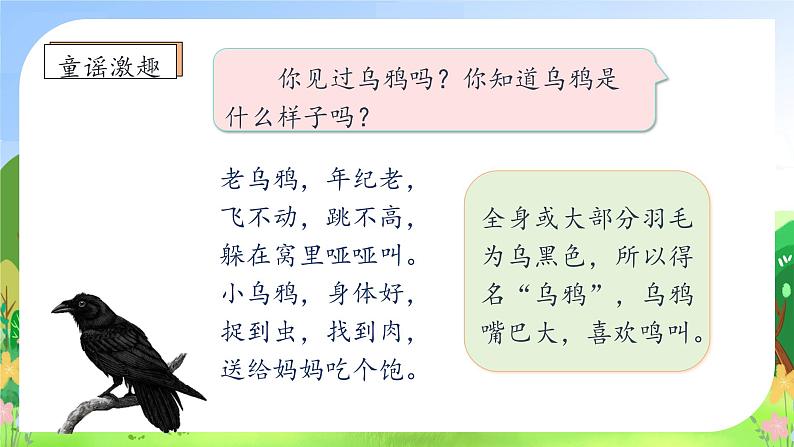 童谣激趣

你见过乌鸦吗？你知道乌鸦是什么样子吗？

老乌鸦，年纪老，
飞不动，跳不高，
躲在窝里哑哑叫。
小乌鸦，身体好，
捉到虫，找到肉，
送给妈妈吃个饱。

全身或大部分羽毛为乌黑色，所以得名“乌鸦”，乌鸦嘴巴大，喜欢鸣叫。